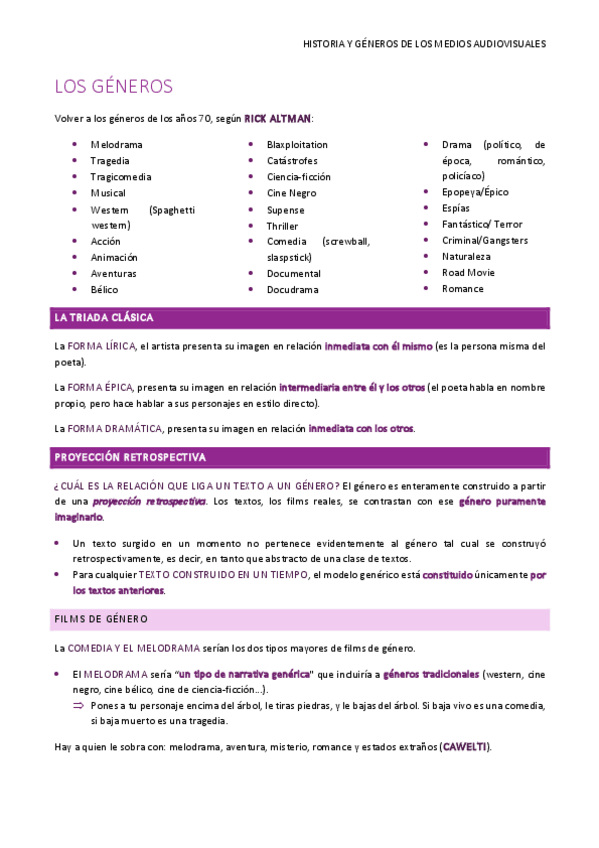 HISTORIA Y GÉNEROS DE LOS MEDIOS AUDIOVISUALES

LOS GÉNEROS

Volver a los géneros de los años 70, según RICK ALTMAN:

- Melodrama
- Tragedia
- Tragicomedia
- Musical
- Western (Spaghetti western)
- Acción
- Animación
- Aventuras
- Bélico

- Blaxploitation
- Catástrofes
- Ciencia-ficción
- Cine Negro
- Supense
- Thriller
- Comedia (screwball, slaspstick)
- Documental
- Docudrama

- Drama (político, de época, romántico, policíaco)
- Epopeya/Épico
- Espías
- Fantástico/ Terror
- Criminal/Gangsters
- Naturaleza
- Road Movie
- Romance

LA TRIADA CLÁSICA

La FORMA LÍRICA, el artista presenta su imagen en relación inmediata con él mismo (es la persona misma del poeta).

La FORMA ÉPICA, presenta su imagen en relación intermediaria entre él y los otros (el poeta habla en nombre propio, pero hace hablar a sus personajes en estilo directo).

La FORMA DRAMÁTICA, presenta su imagen en relación inmediata con los otros.

PROYECCIÓN RETROSPECTIVA

¿CUÁL ES LA RELACIÓN QUE LIGA UN TEXTO A UN GÉNERO? El género es enteramente construido a partir de una proyección retrospectiva. Los textos, los films reales, se contrastan con ese género puramente imaginario.

- Un texto surgido en un momento no pertenece evidentemente al género tal cual se construyó retrospectivamente, es decir, en tanto que abstracto de una clase de textos.
- Para cualquier TEXTO CONSTRUIDO EN UN TIEMPO, el modelo genérico está constituido únicamente por los textos anteriores.

FILMS DE GÉNERO

La COMEDIA Y EL MELODRAMA serían los dos tipos mayores de films de género.

- El MELODRAMA sería "un tipo de narrativa genérica" que incluiría a géneros tradicionales (western, cine negro, cine bélico, cine de ciencia-ficción…).
 ⇒ Pones a tu personaje encima del árbol, le tiras piedras, y le bajas del árbol. Si baja vivo es una comedia, si baja muerto es una tragedia.

Hay a quien le sobra con: melodrama, aventura, misterio, romance y estados extraños (CAWELTI).